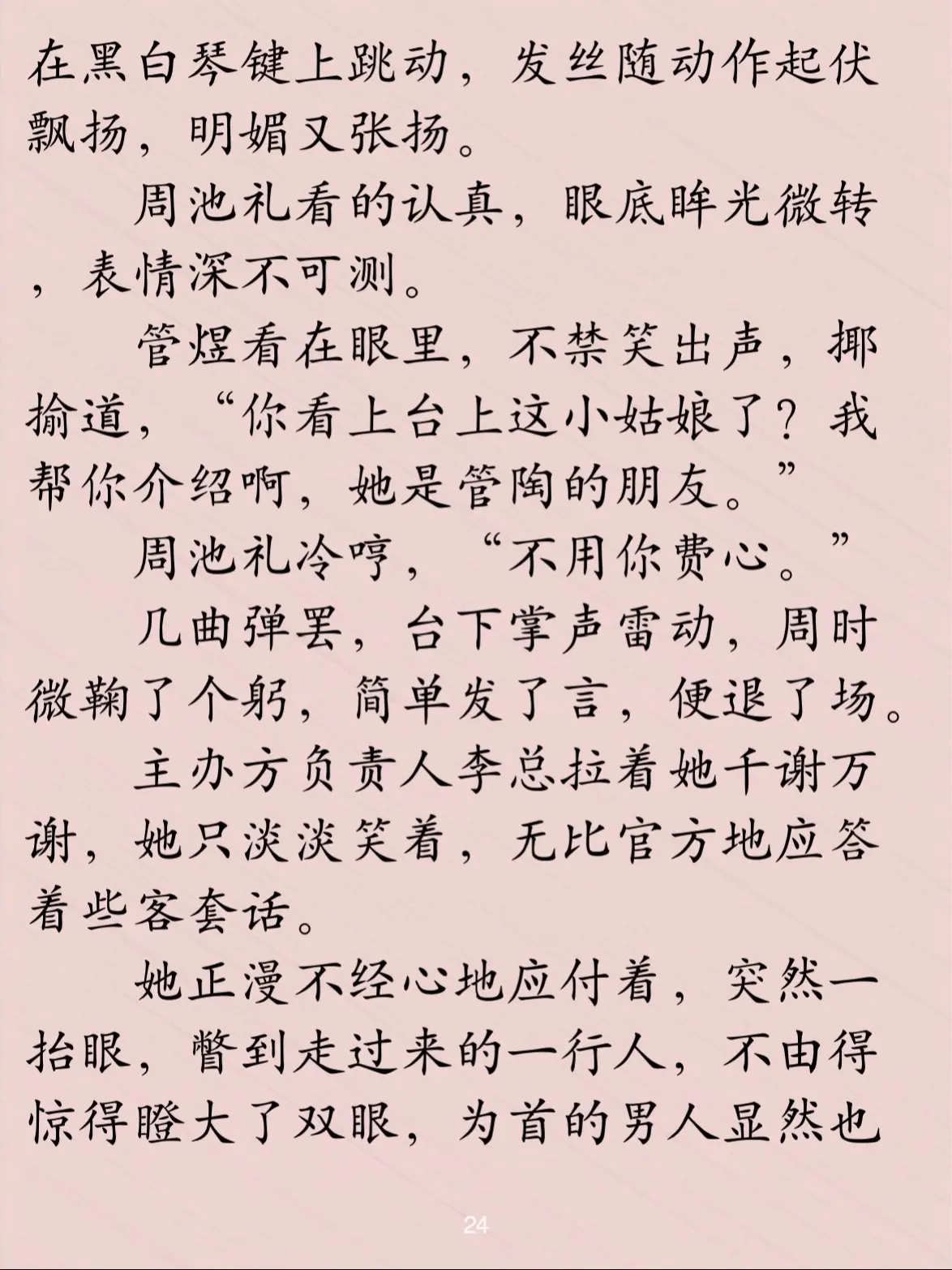 在黑白琴键上跳动，发丝随动作起伏飘扬，明媚又张扬。

周池礼看的认真，眼底眸光微转，表情深不可测。

管煜看在眼里，不禁笑出声，揶揄道，“你看上台上这小姑娘了？我帮你介绍啊，她是管陶的朋友。”

周池礼冷哼，“不用你费心。”

几曲弹罢，台下掌声雷动，周时微鞠了个躬，简单发了言，便退了场。

主办方负责人李总拉着她千谢万谢，她只淡淡笑着，无比官方地应答着些客套话。

她正漫不经心地应付着，突然一抬眼，瞥到走过来的一行人，不由得惊得瞪大了双眼，为首的男人显然也

24